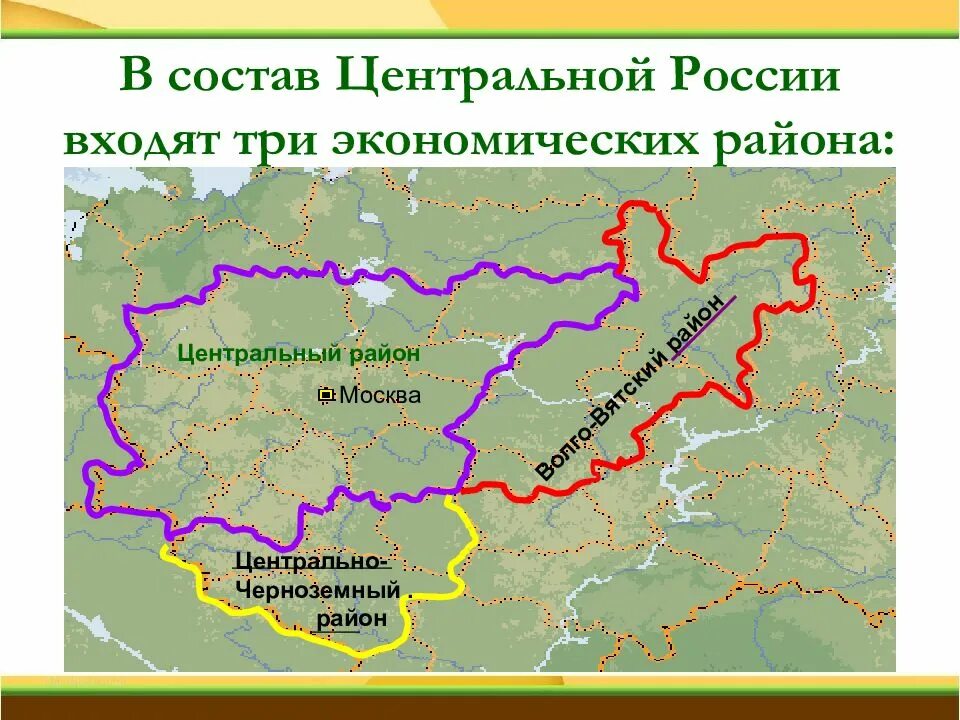 В состав Центральной России входят три экономических района:

Центральный район

Москва

Волго-Вятский район

Центрально-Черноземный район